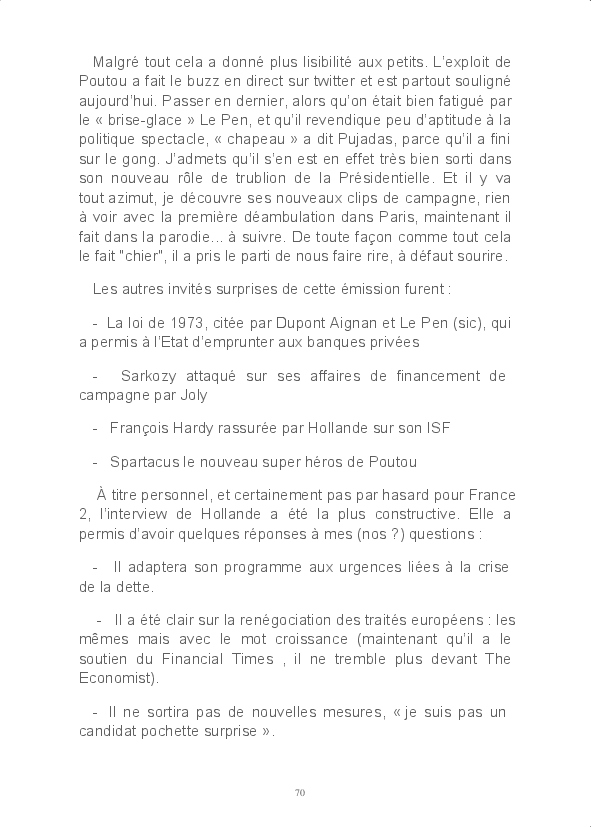 Malgré tout cela a donné plus lisibilité aux petits. L'exploit de Poutou a fait le buzz en direct sur twitter et est partout souligné aujourd'hui. Passer en dernier, alors qu'on était bien fatigué par le « brise-glace » Le Pen, et qu'il revendique peu d'aptitude à la politique spectacle, « chapeau » a dit Pujadas, parce qu'il a fini sur le gong. J'admets qu'il s'en est en effet très bien sorti dans son nouveau rôle de trublion de la Présidentielle. Et il y va tout azimut, je découvre ses nouveaux clips de campagne, rien à voir avec la première déambulation dans Paris, maintenant il fait dans la parodie... à suivre. De toute façon comme tout cela le fait "chier", il a pris le parti de nous faire rire, à défaut sourire.

Les autres invités surprises de cette émission furent :

- La loi de 1973, citée par Dupont Aignan et Le Pen (sic), qui a permis à l'Etat d'emprunter aux banques privées

- Sarkozy attaqué sur ses affaires de financement de campagne par Joly

- François Hardy rassurée par Hollande sur son ISF

- Spartacus le nouveau super héros de Poutou

À titre personnel, et certainement pas par hasard pour France 2, l'interview de Hollande a été la plus constructive. Elle a permis d'avoir quelques réponses à mes (nos ?) questions :

- Il adaptera son programme aux urgences liées à la crise de la dette.

- Il a été clair sur la renégociation des traités européens : les mêmes mais avec le mot croissance (maintenant qu'il a le soutien du Financial Times , il ne tremble plus devant The Economist).

- Il ne sortira pas de nouvelles mesures, « je suis pas un candidat pochette surprise ».

70